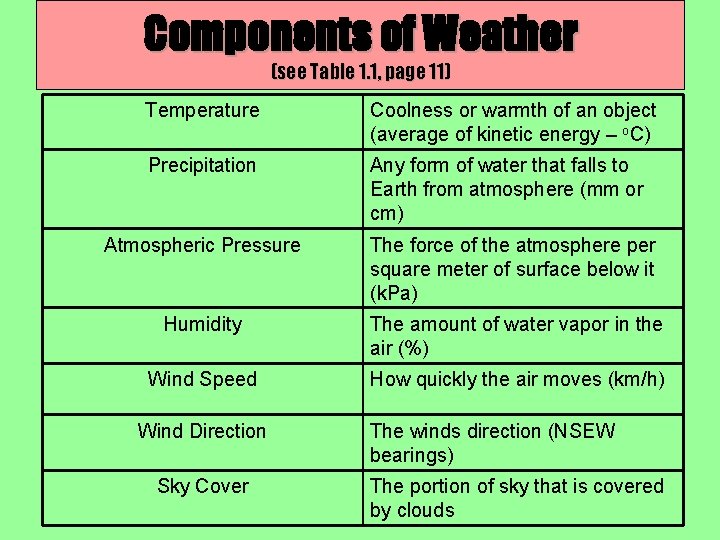 Components of Weather

(see Table 1.1, page 11)

| Temperature | Coolness or warmth of an object (average of kinetic energy – °C) |
|---|---|
| Precipitation | Any form of water that falls to Earth from atmosphere (mm or cm) |
| Atmospheric Pressure | The force of the atmosphere per square meter of surface below it (kPa) |
| Humidity | The amount of water vapor in the air (%) |
| Wind Speed | How quickly the air moves (km/h) |
| Wind Direction | The winds direction (NSEW bearings) |
| Sky Cover | The portion of sky that is covered by clouds |